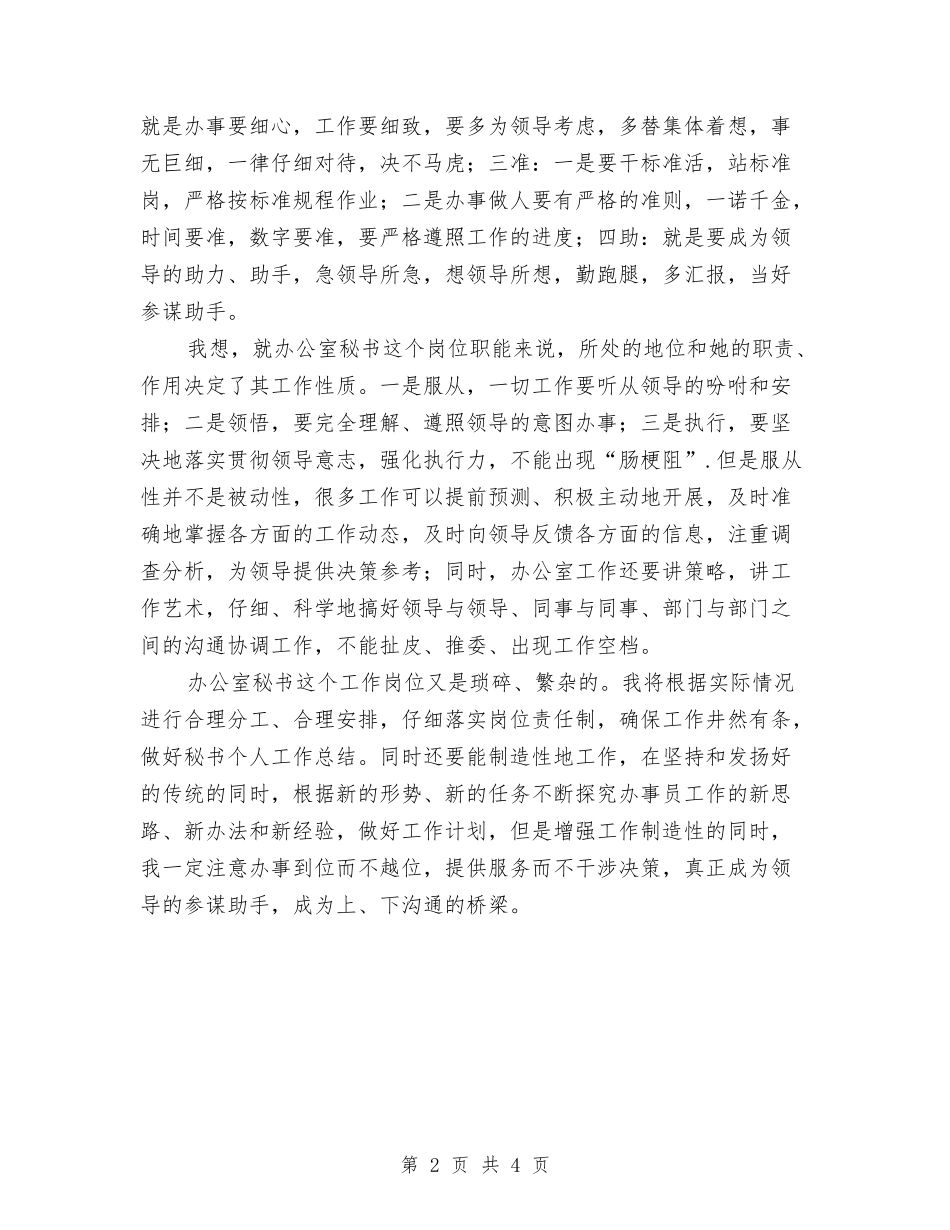 就是办事要细心，工作要细致，要多为领导考虑，多替集体着想，事无巨细，一律仔细对待，决不马虎；三准：一是要干标准活，站标准岗，严格按标准规程作业；二是办事做人要有严格的准则，一诺千金，时间要准，数字要准，要严格遵照工作的进度；四助：就是要成为领导的助力、助手，急领导所急，想领导所想，勤跑腿，多汇报，当好参谋助手。

我想，就办公室秘书这个岗位职能来说，所处的地位和她的职责、作用决定了其工作性质。一是服从，一切工作要听从领导的吩咐和安排；二是领悟，要完全理解、遵照领导的意图办事；三是执行，要坚决地落实贯彻领导意志，强化执行力，不能出现“肠梗阻”.但是服从性并不是被动性，很多工作可以提前预测、积极主动地开展，及时准确地掌握各方面的工作动态，及时向领导反馈各方面的信息，注重调查分析，为领导提供决策参考；同时，办公室工作还要讲策略，讲工作艺术，仔细、科学地搞好领导与领导、同事与同事、部门与部门之间的沟通协调工作，不能扯皮、推委、出现工作空档。

办公室秘书这个工作岗位又是琐碎、繁杂的。我将根据实际情况进行合理分工、合理安排，仔细落实岗位责任制，确保工作井然有条，做好秘书个人工作总结。同时还要能制造性地工作，在坚持和发扬好的传统的同时，根据新的形势、新的任务不断探究办事员工作的新思路、新办法和新经验，做好工作计划，但是增强工作制造性的同时，我一定注意办事到位而不越位，提供服务而不干涉决策，真正成为领导的参谋助手，成为上、下沟通的桥梁。

第 2 页 共 4 页